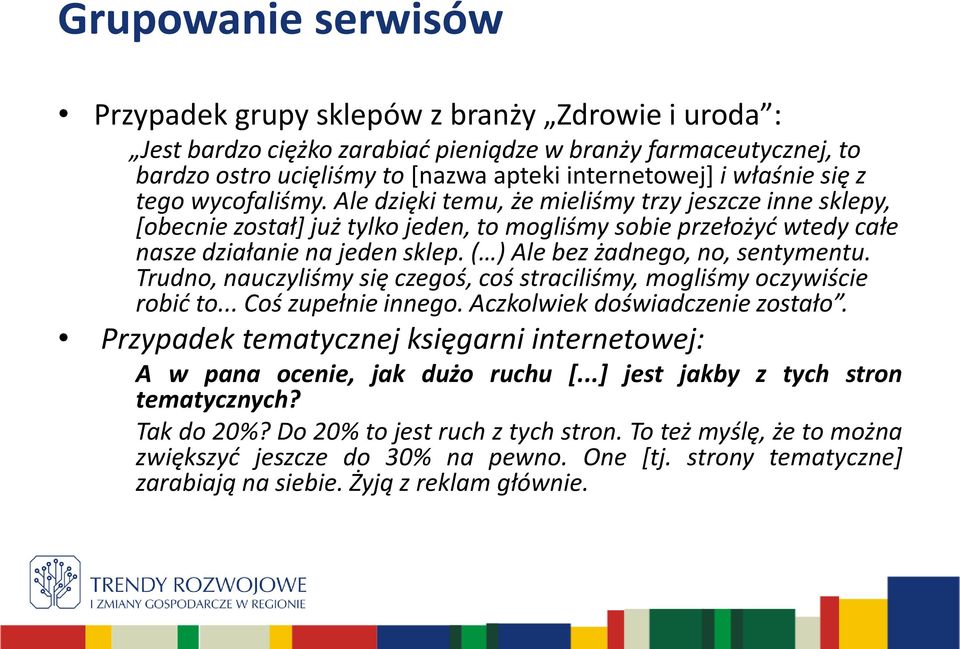 Grupowanie serwisów

• Przypadek grupy sklepów z branży „Zdrowie i uroda”:

„Jest bardzo ciężko zarabiać pieniądze w branży farmaceutycznej, to bardzo ostro ucięliśmy to [nazwa apteki internetowej] i właśnie się z tego wycofaliśmy. Ale dzięki temu, że mieliśmy trzy jeszcze inne sklepy, [obecnie został] już tylko jeden, to mogliśmy sobie przełożyć wtedy całe nasze działanie na jeden sklep. (…) Ale bez żadnego, no, sentymentu. Trudno, nauczyliśmy się czegoś, coś straciliśmy, mogliśmy oczywiście robić to... Coś zupełnie innego. Aczkolwiek doświadczenie zostało”.

• Przypadek tematycznej księgarni internetowej:

A w pana ocenie, jak dużo ruchu [...] jest jakby z tych stron tematycznych?

Tak do 20%? Do 20% to jest ruch z tych stron. To też myślę, że to można zwiększyć jeszcze do 30% na pewno. One [tj. strony tematyczne] zarabiają na siebie. Żyją z reklam głównie.

TRENDY ROZWOJOWE
I ZMIANY GOSPODARCZE W REGIONIE